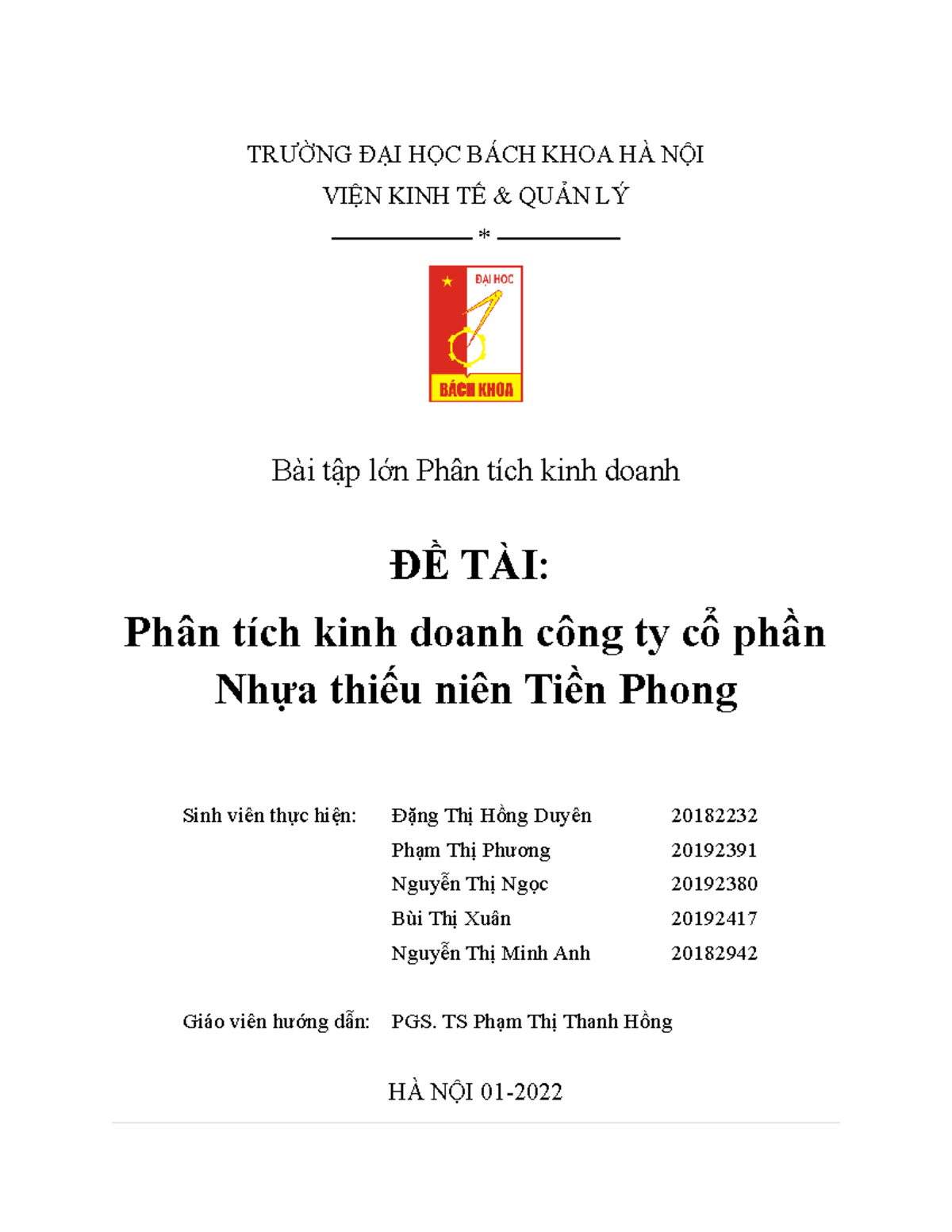 TRƯỜNG ĐẠI HỌC BÁCH KHOA HÀ NỘI
VIỆN KINH TẾ & QUẢN LÝ
*

ĐẠI HỌC
BÁCH KHOA

Bài tập lớn Phân tích kinh doanh

ĐỀ TÀI:
Phân tích kinh doanh công ty cổ phần Nhựa thiếu niên Tiền Phong

Sinh viên thực hiện: Đặng Thị Hồng Duyên 20182232
Phạm Thị Phương 20192391
Nguyễn Thị Ngọc 20192380
Bùi Thị Xuân 20192417
Nguyễn Thị Minh Anh 20182942

Giáo viên hướng dẫn: PGS. TS Phạm Thị Thanh Hồng

HÀ NỘI 01-2022